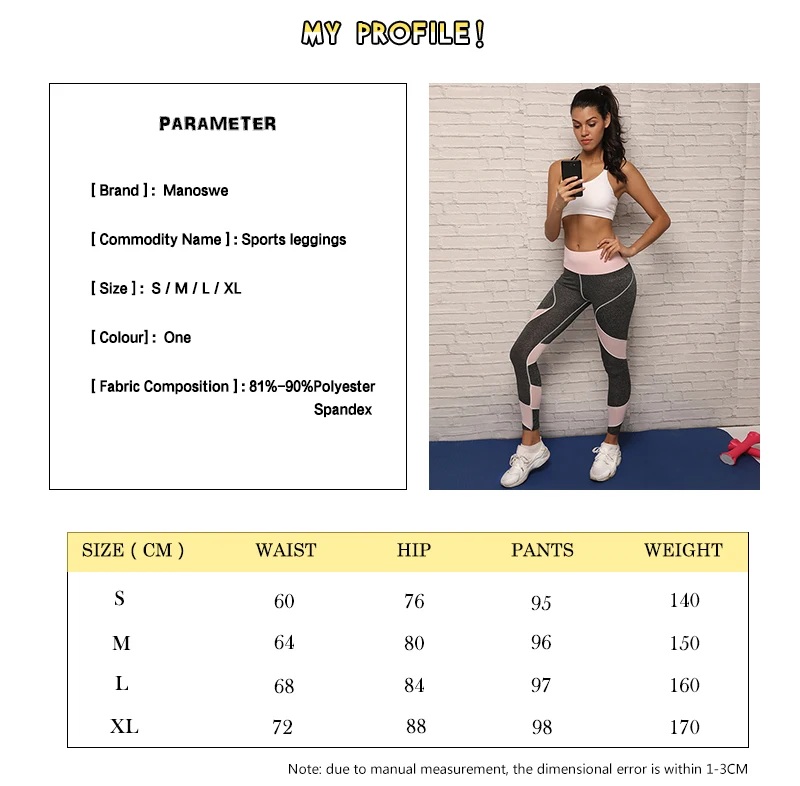 MY PROFILE!

PARAMETER

[ Brand ] : Manoswe

[ Commodity Name ] : Sports leggings

[ Size ] : S / M / L / XL

[ Colour] : One

[ Fabric Composition ] : 81%-90%Polyester Spandex

| SIZE ( CM ) | WAIST | HIP | PANTS | WEIGHT |
|---|---|---|---|---|
| S | 60 | 76 | 95 | 140 |
| M | 64 | 80 | 96 | 150 |
| L | 68 | 84 | 97 | 160 |
| XL | 72 | 88 | 98 | 170 |

Note: due to manual measurement, the dimensional error is within 1-3CM